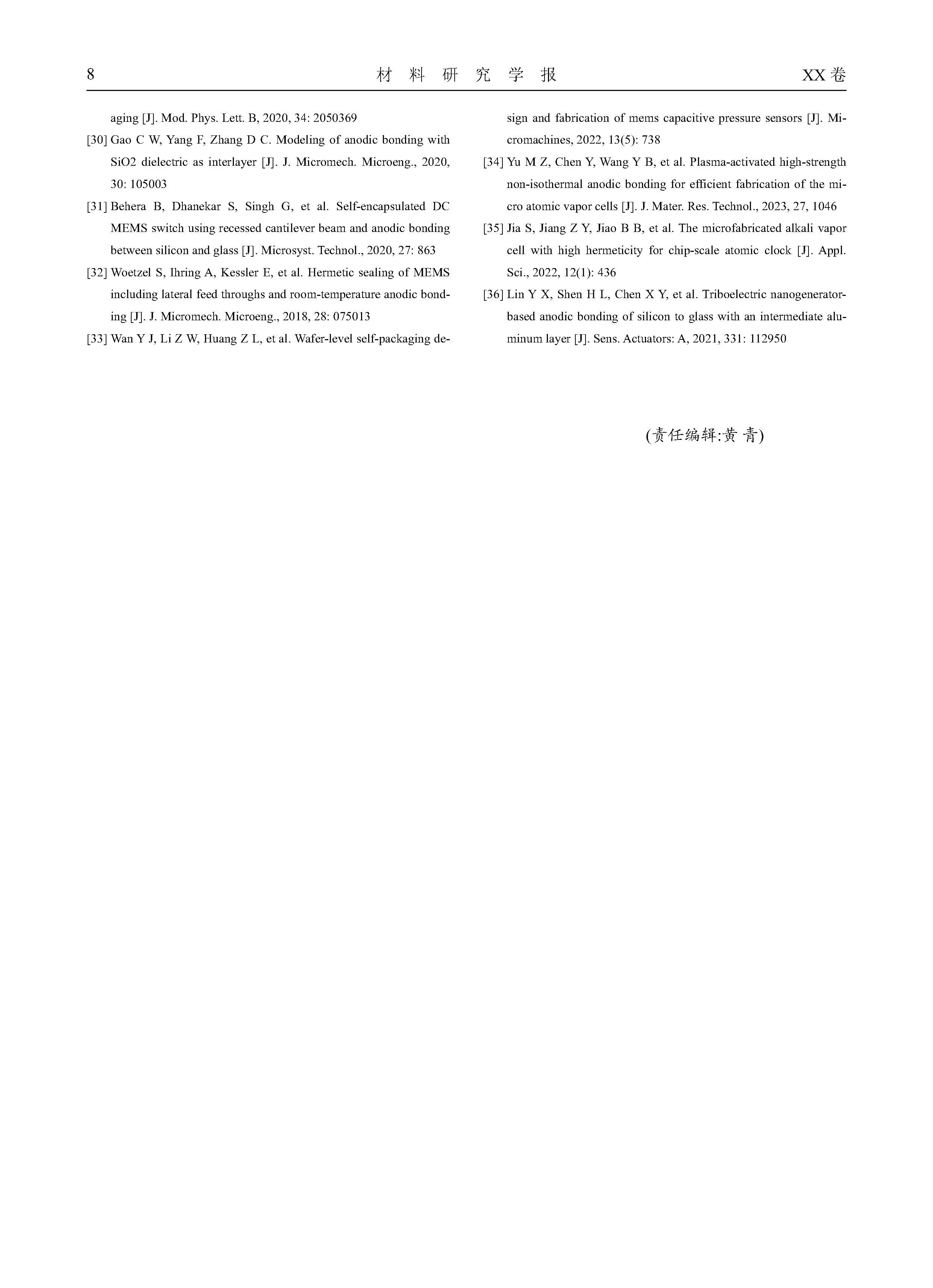 8 材 料 研 究 学 报 XX 卷

aging [J]. Mod. Phys. Lett. B, 2020, 34: 2050369

[30] Gao C W, Yang F, Zhang D C. Modeling of anodic bonding with SiO2 dielectric as interlayer [J]. J. Micromech. Microeng., 2020, 30: 105003

[31] Behera B, Dhanekar S, Singh G, et al. Self-encapsulated DC MEMS switch using recessed cantilever beam and anodic bonding between silicon and glass [J]. Microsyst. Technol., 2020, 27: 863

[32] Woetzel S, Ihring A, Kessler E, et al. Hermetic sealing of MEMS including lateral feed throughs and room-temperature anodic bonding [J]. J. Micromech. Microeng., 2018, 28: 075013

[33] Wan Y J, Li Z W, Huang Z L, et al. Wafer-level self-packaging design and fabrication of mems capacitive pressure sensors [J]. Micromachines, 2022, 13(5): 738

[34] Yu M Z, Chen Y, Wang Y B, et al. Plasma-activated high-strength non-isothermal anodic bonding for efficient fabrication of the micro atomic vapor cells [J]. J. Mater. Res. Technol., 2023, 27, 1046

[35] Jia S, Jiang Z Y, Jiao B B, et al. The microfabricated alkali vapor cell with high hermeticity for chip-scale atomic clock [J]. Appl. Sci., 2022, 12(1): 436

[36] Lin Y X, Shen H L, Chen X Y, et al. Triboelectric nanogenerator-based anodic bonding of silicon to glass with an intermediate aluminum layer [J]. Sens. Actuators: A, 2021, 331: 112950

(责任编辑:黄 青)